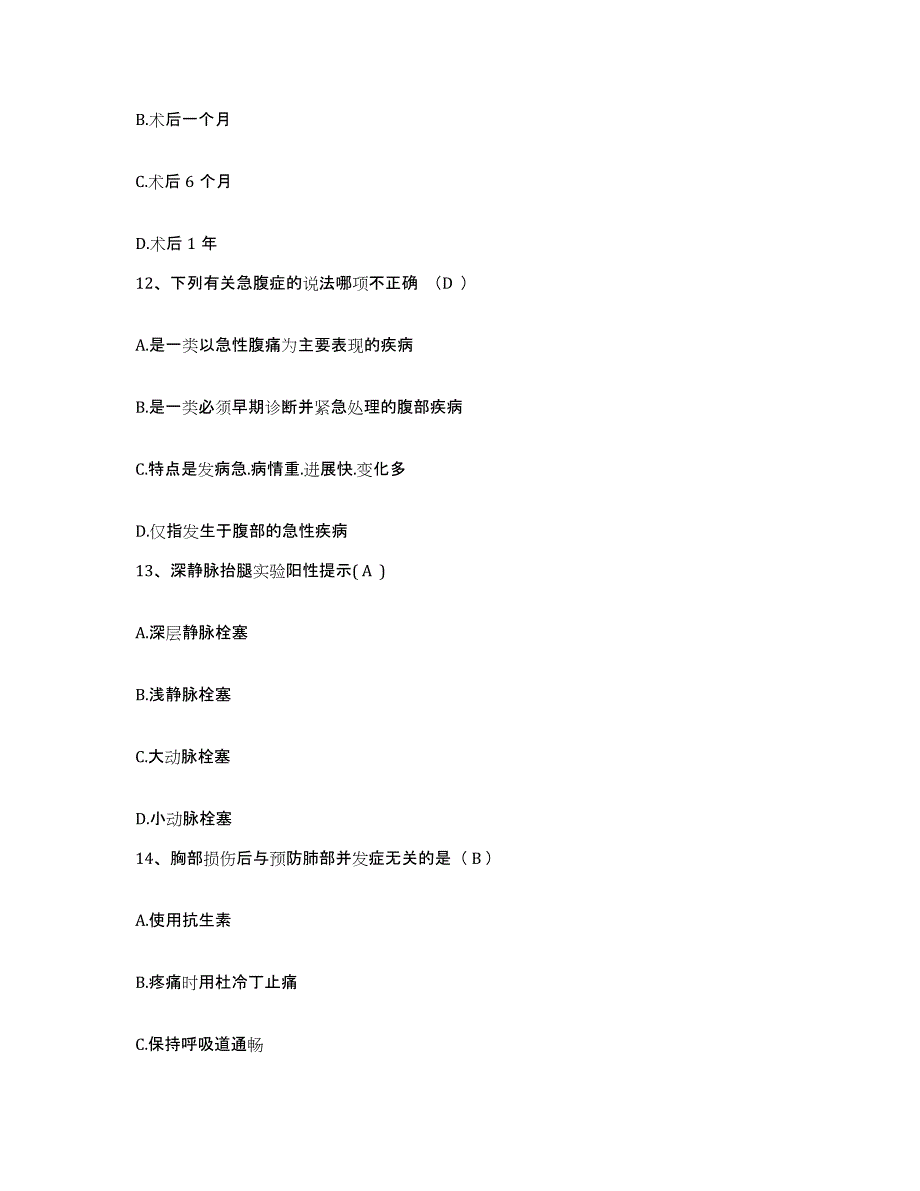 B.术后一个月

C.术后 6 个月

D.术后 1 年

12、下列有关急腹症的说法哪项不正确 （D ）

A.是一类以急性腹痛为主要表现的疾病

B.是一类必须早期诊断并紧急处理的腹部疾病

C.特点是发病急.病情重.进展快.变化多

D.仅指发生于腹部的急性疾病

13、深静脉抬腿实验阳性提示( A )

A.深层静脉栓塞

B.浅静脉栓塞

C.大动脉栓塞

D.小动脉栓塞

14、胸部损伤后与预防肺部并发症无关的是（ B ）

A.使用抗生素

B.疼痛时用杜冷丁止痛

C.保持呼吸道通畅